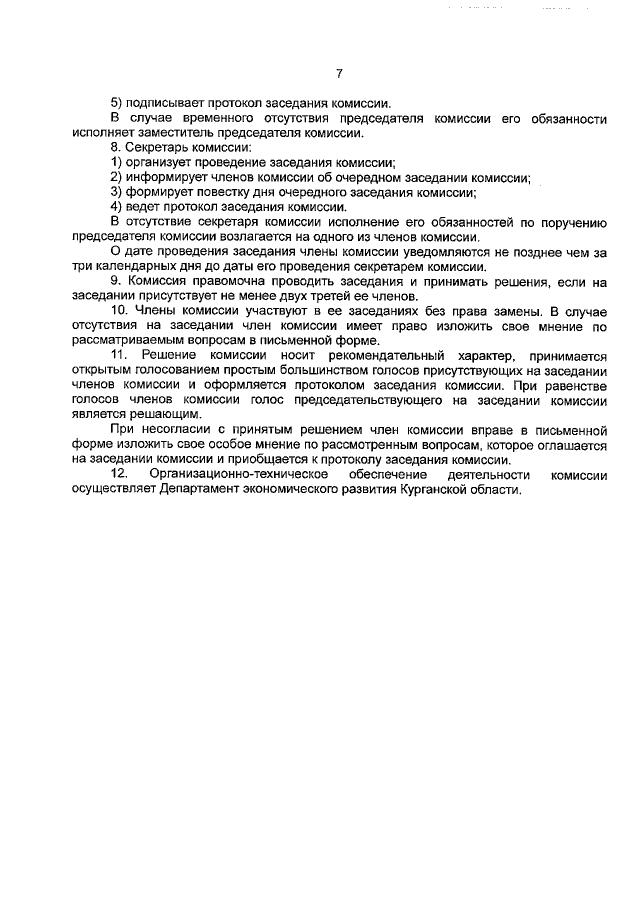 7

5) подписывает протокол заседания комиссии.

В случае временного отсутствия председателя комиссии его обязанности исполняет заместитель председателя комиссии.

8. Секретарь комиссии:

1) организует проведение заседания комиссии;

2) информирует членов комиссии об очередном заседании комиссии;

3) формирует повестку дня очередного заседания комиссии;

4) ведет протокол заседания комиссии.

В отсутствие секретаря комиссии исполнение его обязанностей по поручению председателя комиссии возлагается на одного из членов комиссии.

О дате проведения заседания члены комиссии уведомляются не позднее чем за три календарных дня до даты его проведения секретарем комиссии.

9. Комиссия правомочна проводить заседания и принимать решения, если на заседании присутствует не менее двух третей ее членов.

10. Члены комиссии участвуют в ее заседаниях без права замены. В случае отсутствия на заседании член комиссии имеет право изложить свое мнение по рассматриваемым вопросам в письменной форме.

11. Решение комиссии носит рекомендательный характер, принимается открытым голосованием простым большинством голосов присутствующих на заседании членов комиссии и оформляется протоколом заседания комиссии. При равенстве голосов членов комиссии голос председательствующего на заседании комиссии является решающим.

При несогласии с принятым решением член комиссии вправе в письменной форме изложить свое особое мнение по рассмотренным вопросам, которое оглашается на заседании комиссии и приобщается к протоколу заседания комиссии.

12. Организационно-техническое обеспечение деятельности комиссии осуществляет Департамент экономического развития Курганской области.